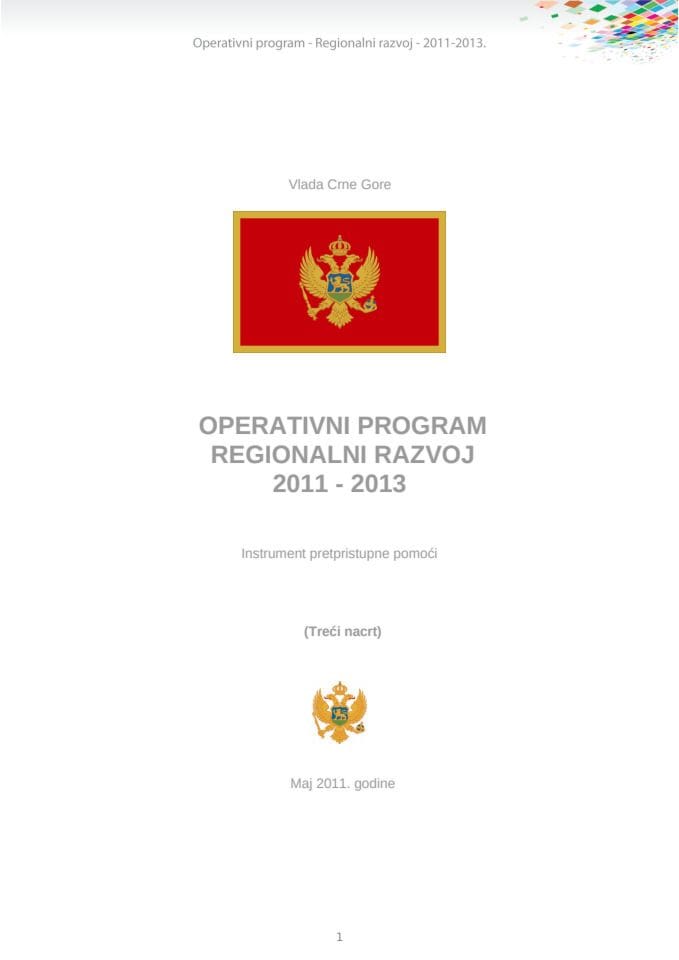 Operativni program - Regionalni razvoj - 2011-2013.

Vlada Crne Gore

OPERATIVNI PROGRAM
REGIONALNI RAZVOJ
2011 - 2013

Instrument pretpristupne pomoći

(Treći nacrt)

Maj 2011. godine

1